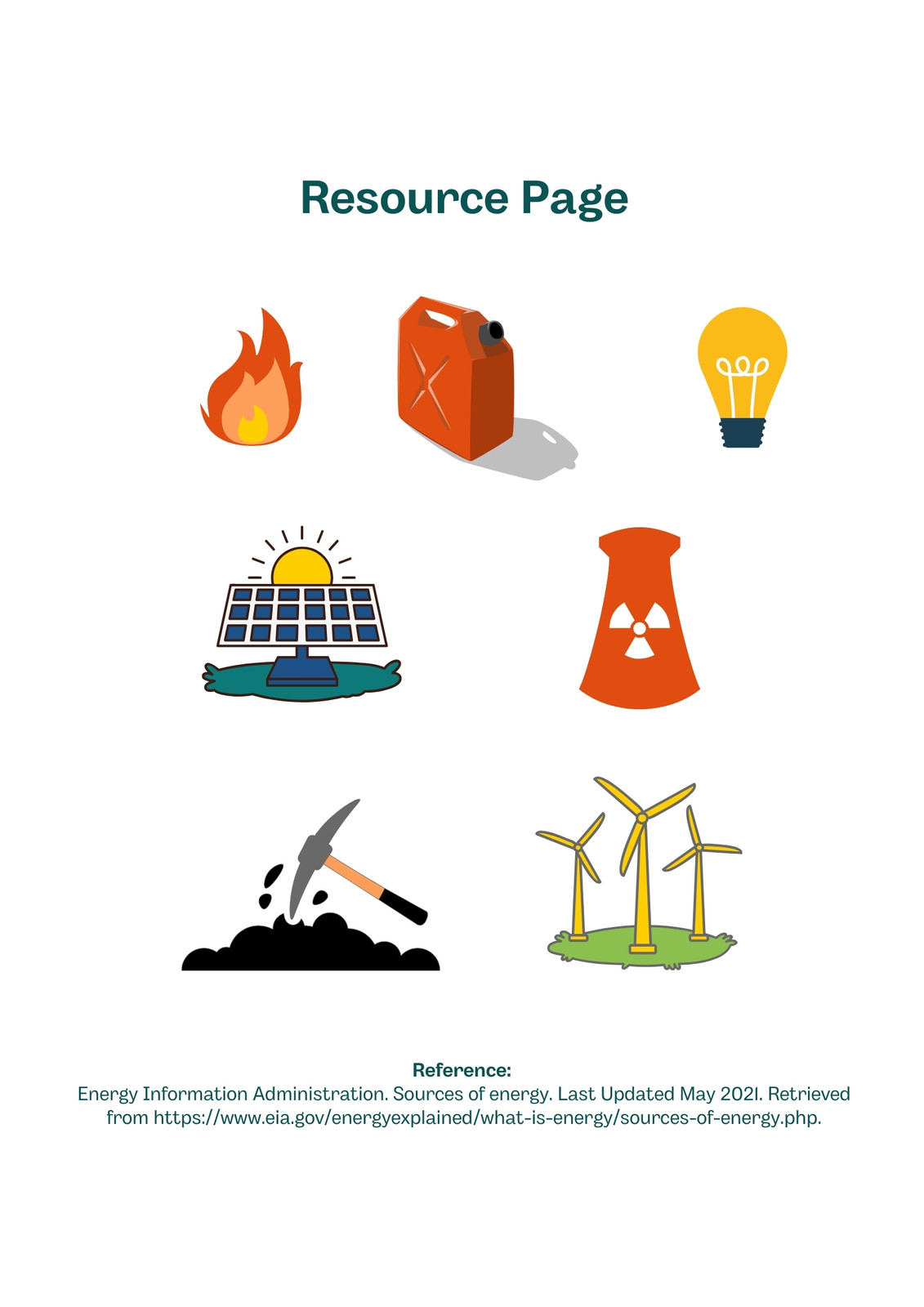 Resource Page

Reference:
Energy Information Administration. Sources of energy. Last Updated May 2021. Retrieved from https://www.eia.gov/energyexplained/what-is-energy/sources-of-energy.php.